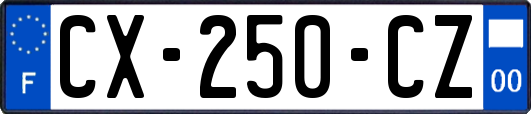 F
CX-250-CZ
00